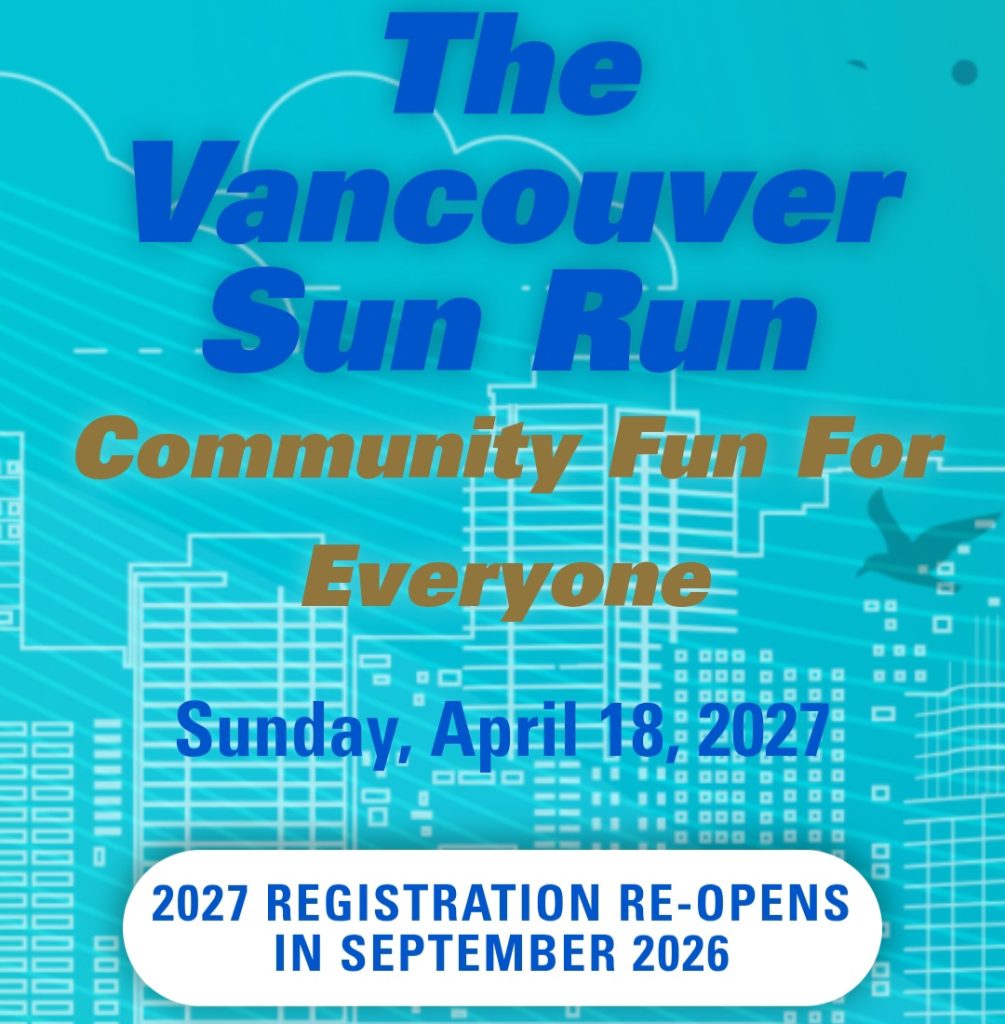 The Vancouver Sun Run

Community Fun For Everyone

Sunday, April 18, 2027

2027 REGISTRATION RE-OPENS IN SEPTEMBER 2026